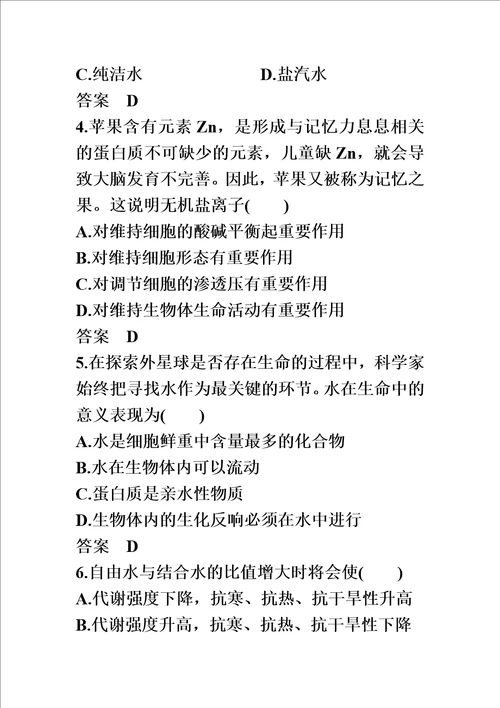 C.纯洁水　　　　　　D.盐汽水
答案　D
4.苹果含有元素 Zn，是形成与记忆力息息相关的蛋白质不可缺少的元素，儿童缺 Zn，就会导致大脑发育不完善。因此，苹果又被称为记忆之果。这说明无机盐离子(　　)
A.对维持细胞的酸碱平衡起重要作用
B.对维持细胞形态有重要作用
C.对调节细胞的渗透压有重要作用
D.对维持生物体生命活动有重要作用
答案　D
5.在探索外星球是否存在生命的过程中，科学家始终把寻找水作为最关键的环节。水在生命中的意义表现为(　　)
A.水是细胞鲜重中含量最多的化合物
B.水在生物体内可以流动
C.蛋白质是亲水性物质
D.生物体内的生化反响必须在水中进行
答案　D
6.自由水与结合水的比值增大时将会使(　　)
A.代谢强度下降，抗寒、抗热、抗干旱性升高
B.代谢强度升高，抗寒、抗热、抗干旱性下降